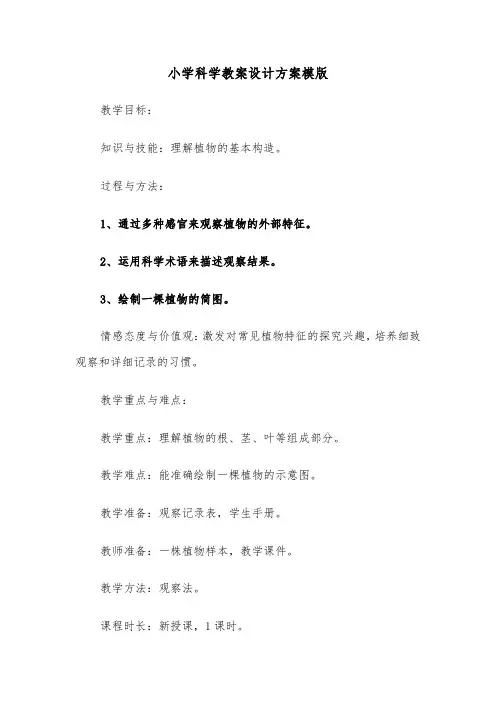 小学科学教案设计方案模版

教学目标:

知识与技能：理解植物的基本构造。

过程与方法:

1、通过多种感官来观察植物的外部特征。

2、运用科学术语来描述观察结果。

3、绘制一棵植物的简图。

情感态度与价值观：激发对常见植物特征的探究兴趣，培养细致观察和详细记录的习惯。

教学重点与难点:

教学重点：理解植物的根、茎、叶等组成部分。

教学难点：能准确绘制一棵植物的示意图。

教学准备：观察记录表，学生手册。

教师准备：一株植物样本，教学课件。

教学方法：观察法。

课程时长：新授课，1课时。